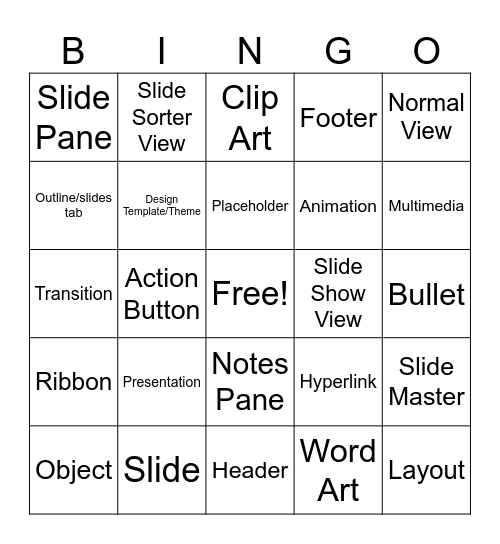 | B | I | N | G | O |
|---|---|---|---|---|
| Slide Pane | Slide Sorter View | Clip Art | Footer | Normal View |
| Outline/slides tab | Design Template/Theme | Placeholder | Animation | Multimedia |
| Transition | Action Button | Free! | Slide Show View | Bullet |
| Ribbon | Presentation | Notes Pane | Hyperlink | Slide Master |
| Object | Slide | Header | Word Art | Layout |